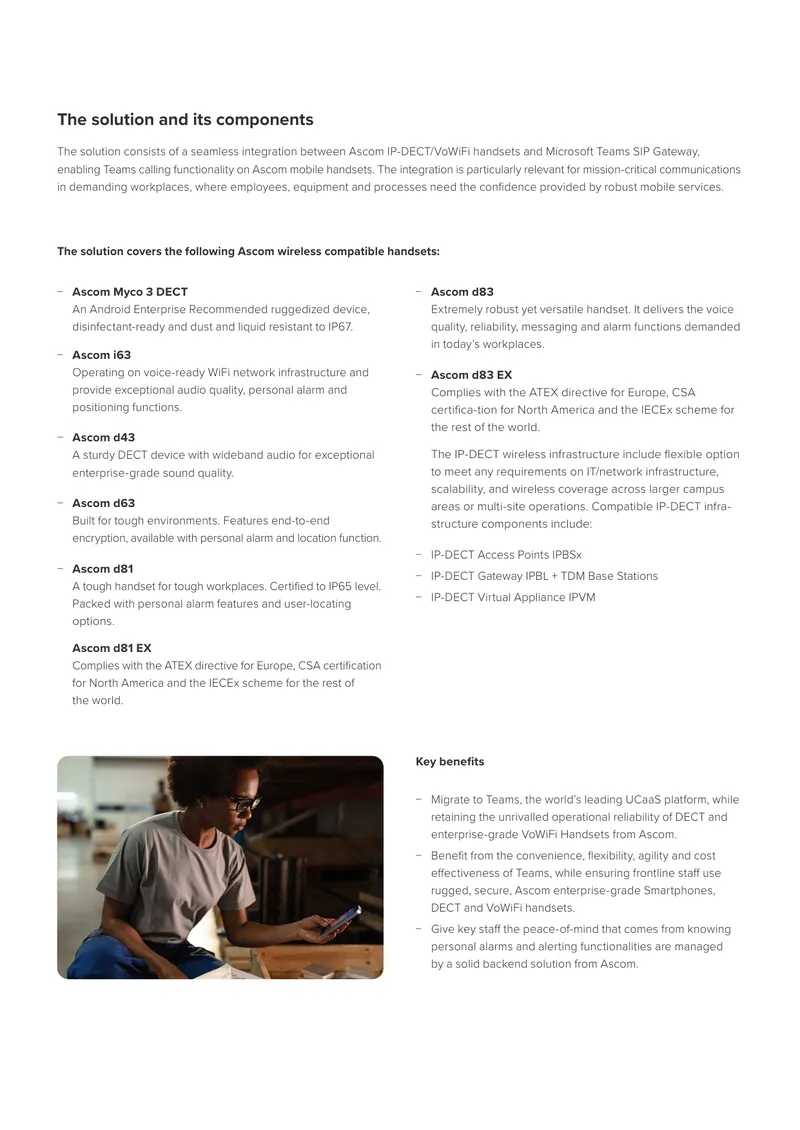 The solution and its components

The solution consists of a seamless integration between Ascom IP-DECT/VoWiFi handsets and Microsoft Teams SIP Gateway, enabling Teams calling functionality on Ascom mobile handsets. The integration is particularly relevant for mission-critical communications in demanding workplaces, where employees, equipment and processes need the confidence provided by robust mobile services.

The solution covers the following Ascom wireless compatible handsets:

– Ascom Myco 3 DECT
An Android Enterprise Recommended ruggedized device, disinfectant-ready and dust and liquid resistant to IP67.

– Ascom i63
Operating on voice-ready WiFi network infrastructure and provide exceptional audio quality, personal alarm and positioning functions.

– Ascom d43
A sturdy DECT device with wideband audio for exceptional enterprise-grade sound quality.

– Ascom d63
Built for tough environments. Features end-to-end encryption, available with personal alarm and location function.

– Ascom d81
A tough handset for tough workplaces. Certified to IP65 level. Packed with personal alarm features and user-locating options.

Ascom d81 EX
Complies with the ATEX directive for Europe, CSA certification for North America and the IECEx scheme for the rest of the world.

– Ascom d83
Extremely robust yet versatile handset. It delivers the voice quality, reliability, messaging and alarm functions demanded in today's workplaces.

– Ascom d83 EX
Complies with the ATEX directive for Europe, CSA certifica-tion for North America and the IECEx scheme for the rest of the world.

The IP-DECT wireless infrastructure include flexible option to meet any requirements on IT/network infrastructure, scalability, and wireless coverage across larger campus areas or multi-site operations. Compatible IP-DECT infrastructure components include:

– IP-DECT Access Points IPBSx
– IP-DECT Gateway IPBL + TDM Base Stations
– IP-DECT Virtual Appliance IPVM

Key benefits

– Migrate to Teams, the world's leading UCaaS platform, while retaining the unrivalled operational reliability of DECT and enterprise-grade VoWiFi Handsets from Ascom.
– Benefit from the convenience, flexibility, agility and cost effectiveness of Teams, while ensuring frontline staff use rugged, secure, Ascom enterprise-grade Smartphones, DECT and VoWiFi handsets.
– Give key staff the peace-of-mind that comes from knowing personal alarms and alerting functionalities are managed by a solid backend solution from Ascom.